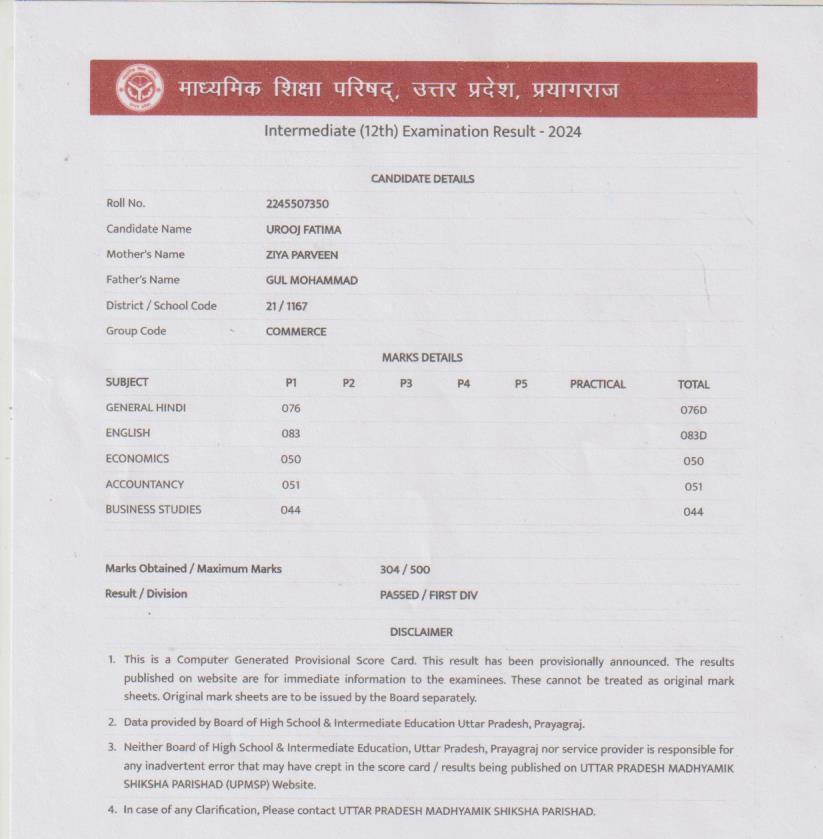 माध्यमिक शिक्षा परिषद्, उत्तर प्रदेश, प्रयागराज

Intermediate (12th) Examination Result - 2024

CANDIDATE DETAILS

| | |
|---|---|
| Roll No. | 2245507350 |
| Candidate Name | UROOJ FATIMA |
| Mother's Name | ZIYA PARVEEN |
| Father's Name | GUL MOHAMMAD |
| District / School Code | 21 / 1167 |
| Group Code | COMMERCE |

MARKS DETAILS

| SUBJECT | P1 | P2 | P3 | P4 | P5 | PRACTICAL | TOTAL |
|---|---|---|---|---|---|---|---|
| GENERAL HINDI | 076 | | | | | | 076D |
| ENGLISH | 083 | | | | | | 083D |
| ECONOMICS | 050 | | | | | | 050 |
| ACCOUNTANCY | 051 | | | | | | 051 |
| BUSINESS STUDIES | 044 | | | | | | 044 |

| | |
|---|---|
| Marks Obtained / Maximum Marks | 304 / 500 |
| Result / Division | PASSED / FIRST DIV |

DISCLAIMER

1. This is a Computer Generated Provisional Score Card. This result has been provisionally announced. The results published on website are for immediate information to the examinees. These cannot be treated as original mark sheets. Original mark sheets are to be issued by the Board separately.

2. Data provided by Board of High School & Intermediate Education Uttar Pradesh, Prayagraj.

3. Neither Board of High School & Intermediate Education, Uttar Pradesh, Prayagraj nor service provider is responsible for any inadvertent error that may have crept in the score card / results being published on UTTAR PRADESH MADHYAMIK SHIKSHA PARISHAD (UPMSP) Website.

4. In case of any Clarification, Please contact UTTAR PRADESH MADHYAMIK SHIKSHA PARISHAD.